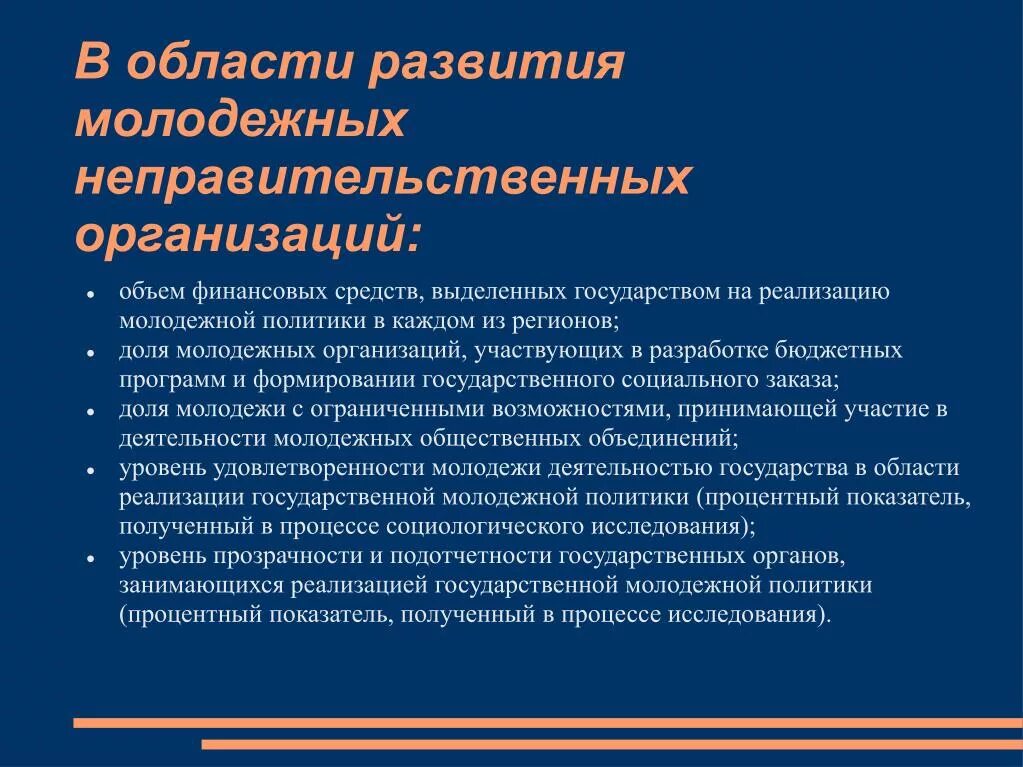 В области развития молодежных неправительственных организаций:

- объем финансовых средств, выделенных государством на реализацию молодежной политики в каждом из регионов;
- доля молодежных организаций, участвующих в разработке бюджетных программ и формировании государственного социального заказа;
- доля молодежи с ограниченными возможностями, принимающей участие в деятельности молодежных общественных объединений;
- уровень удовлетворенности молодежи деятельностью государства в области реализации государственной молодежной политики (процентный показатель, полученный в процессе социологического исследования);
- уровень прозрачности и подотчетности государственных органов, занимающихся реализацией государственной молодежной политики (процентный показатель, полученный в процессе исследования).